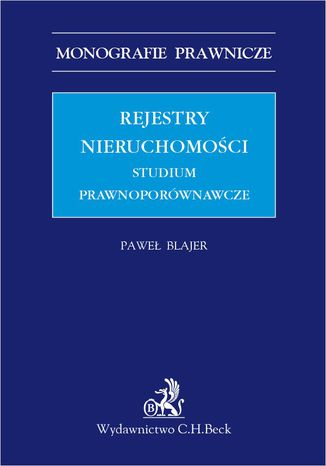 MONOGRAFIE PRAWNICZE

REJESTRY NIERUCHOMOŚCI
STUDIUM PRAWNOPORÓWNAWCZE

PAWEŁ BLAJER

B

Wydawnictwo C.H.Beck